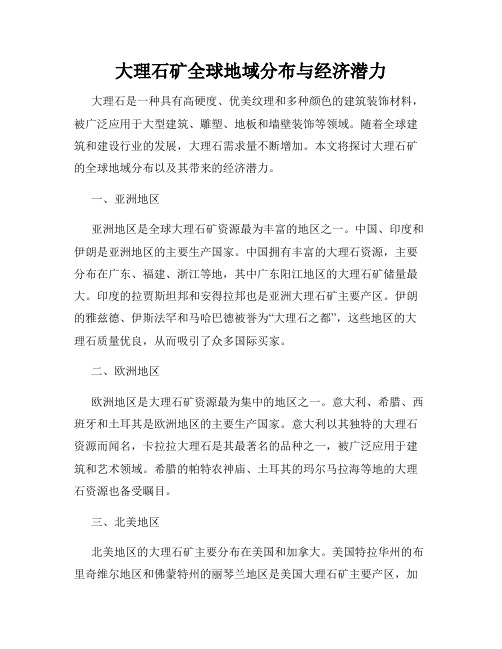 大理石矿全球地域分布与经济潜力

大理石是一种具有高硬度、优美纹理和多种颜色的建筑装饰材料，被广泛应用于大型建筑、雕塑、地板和墙壁装饰等领域。随着全球建筑和建设行业的发展，大理石需求量不断增加。本文将探讨大理石矿的全球地域分布以及其带来的经济潜力。

一、亚洲地区

亚洲地区是全球大理石矿资源最为丰富的地区之一。中国、印度和伊朗是亚洲地区的主要生产国家。中国拥有丰富的大理石资源，主要分布在广东、福建、浙江等地，其中广东阳江地区的大理石矿储量最大。印度的拉贾斯坦邦和安得拉邦也是亚洲大理石矿主要产区。伊朗的雅兹德、伊斯法罕和马哈巴德被誉为“大理石之都”，这些地区的大理石质量优良，从而吸引了众多国际买家。

二、欧洲地区

欧洲地区是大理石矿资源最为集中的地区之一。意大利、希腊、西班牙和土耳其是欧洲地区的主要生产国家。意大利以其独特的大理石资源而闻名，卡拉拉大理石是其最著名的品种之一，被广泛应用于建筑和艺术领域。希腊的帕特农神庙、土耳其的玛尔马拉海等地的大理石资源也备受瞩目。

三、北美地区

北美地区的大理石矿主要分布在美国和加拿大。美国特拉华州的布里奇维尔地区和佛蒙特州的丽琴兰地区是美国大理石矿主要产区，加